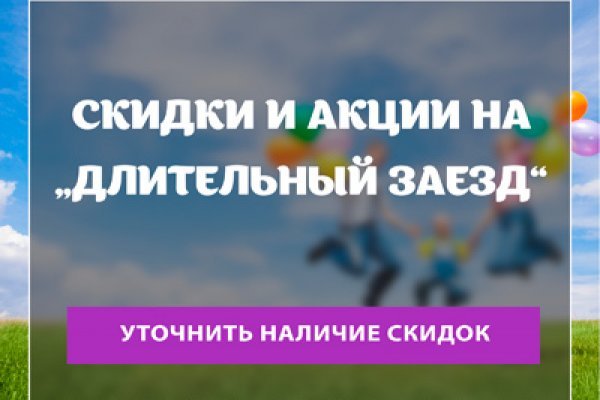 СКИДКИ И АКЦИИ НА „ДЛИТЕЛЬНЫЙ ЗАЕЗД“

УТОЧНИТЬ НАЛИЧИЕ СКИДОК